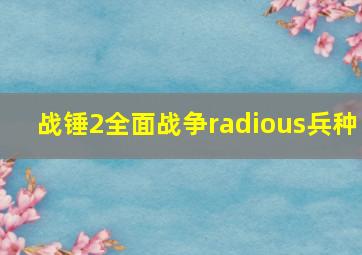 战锤2全面战争radious兵种